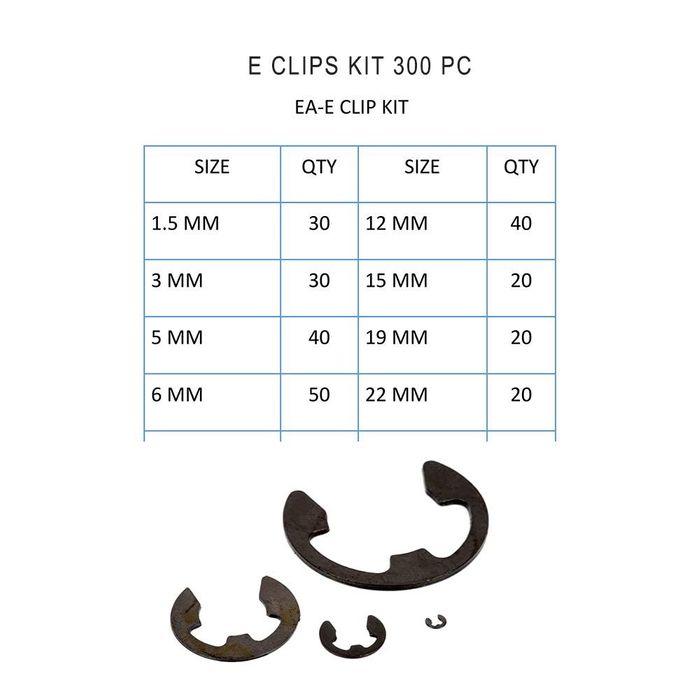 E CLIPS KIT 300 PC

EA-E CLIP KIT

| SIZE | QTY | SIZE | QTY |
|---|---|---|---|
| 1.5 MM | 30 | 12 MM | 40 |
| 3 MM | 30 | 15 MM | 20 |
| 5 MM | 40 | 19 MM | 20 |
| 6 MM | 50 | 22 MM | 20 |